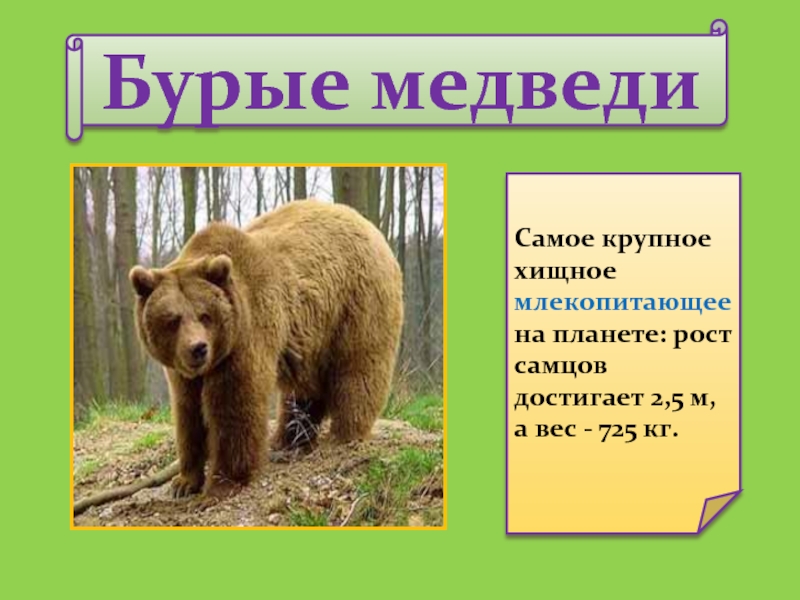 Бурые медведи

Самое крупное хищное млекопитающее на планете: рост самцов достигает 2,5 м, а вес - 725 кг.